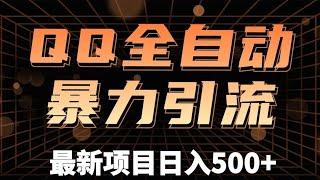 QQ全自动
暴力引流
最新项目日入500+